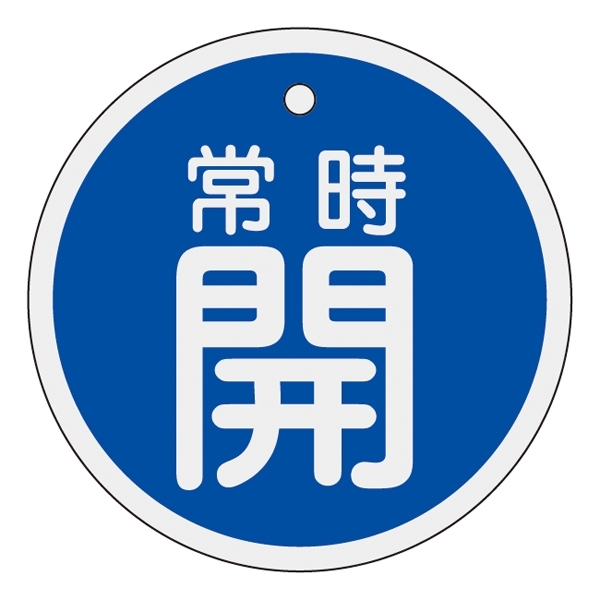 常時
開